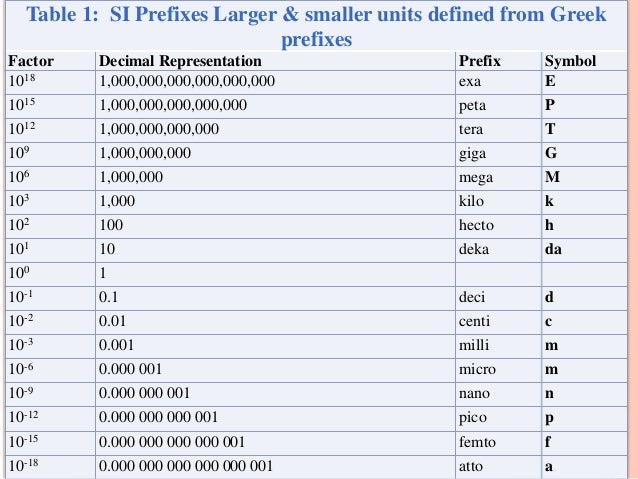 Table 1: SI Prefixes Larger & smaller units defined from Greek prefixes

| Factor | Decimal Representation | Prefix | Symbol |
|---|---|---|---|
| $10^{18}$ | 1,000,000,000,000,000,000 | exa | E |
| $10^{15}$ | 1,000,000,000,000,000 | peta | P |
| $10^{12}$ | 1,000,000,000,000 | tera | T |
| $10^{9}$ | 1,000,000,000 | giga | G |
| $10^{6}$ | 1,000,000 | mega | M |
| $10^{3}$ | 1,000 | kilo | k |
| $10^{2}$ | 100 | hecto | h |
| $10^{1}$ | 10 | deka | da |
| $10^{0}$ | 1 | | |
| $10^{-1}$ | 0.1 | deci | d |
| $10^{-2}$ | 0.01 | centi | c |
| $10^{-3}$ | 0.001 | milli | m |
| $10^{-6}$ | 0.000 001 | micro | m |
| $10^{-9}$ | 0.000 000 001 | nano | n |
| $10^{-12}$ | 0.000 000 000 001 | pico | p |
| $10^{-15}$ | 0.000 000 000 000 001 | femto | f |
| $10^{-18}$ | 0.000 000 000 000 000 001 | atto | a |